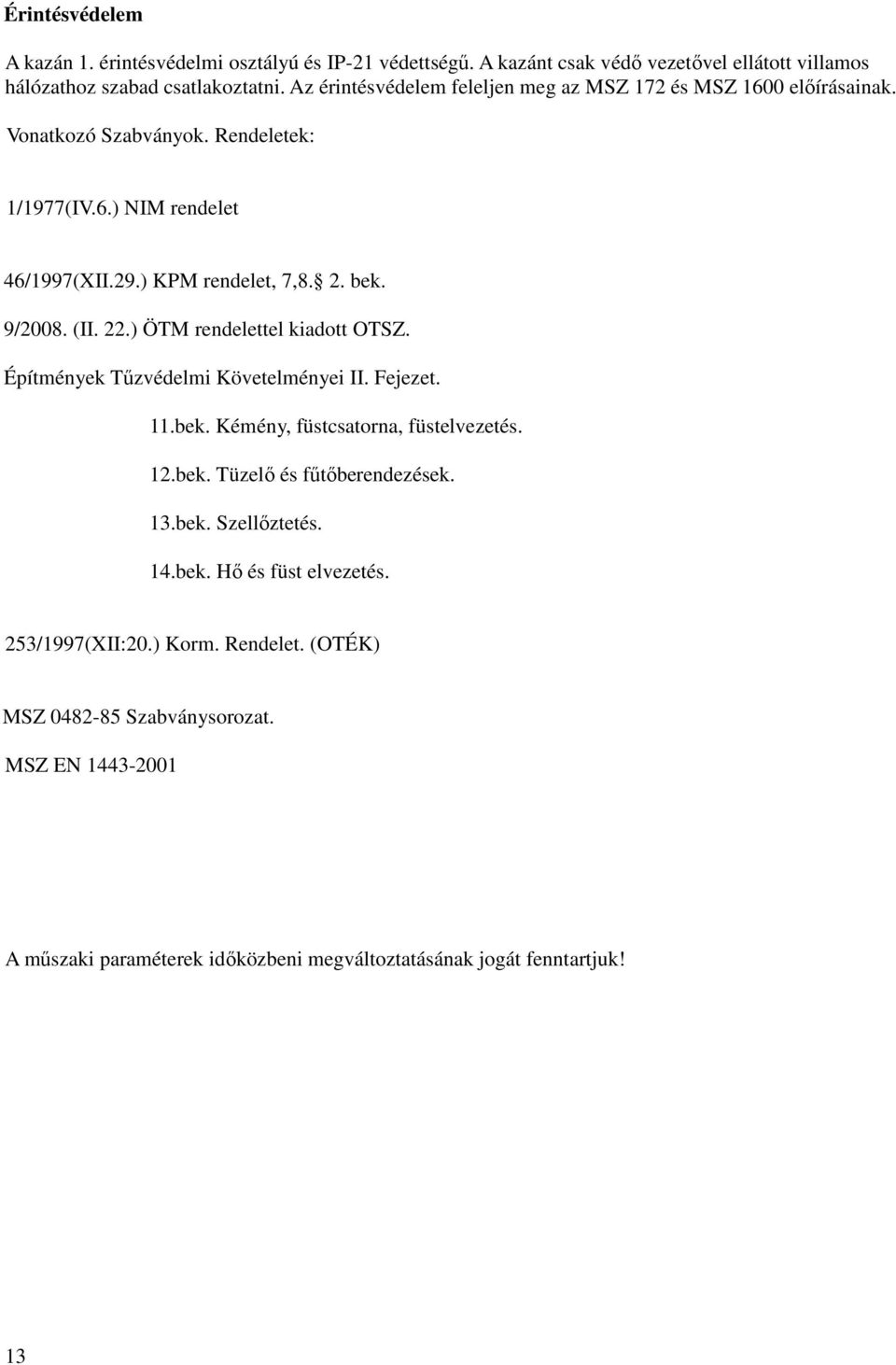 Érintésvédelem

A kazán 1. érintésvédelmi osztályú és IP-21 védettségű. A kazánt csak védő vezetővel ellátott villamos hálózathoz szabad csatlakoztatni. Az érintésvédelem feleljen meg az MSZ 172 és MSZ 1600 előírásainak.

Vonatkozó Szabványok. Rendeletek:

1/1977(IV.6.) NIM rendelet

46/1997(XII.29.) KPM rendelet, 7,8. 2. bek.

9/2008. (II. 22.) ÖTM rendelettel kiadott OTSZ.

Építmények Tűzvédelmi Követelményei II. Fejezet.

11.bek. Kémény, füstcsatorna, füstelvezetés.

12.bek. Tüzelő és fűtőberendezések.

13.bek. Szellőztetés.

14.bek. Hő és füst elvezetés.

253/1997(XII:20.) Korm. Rendelet. (OTÉK)

MSZ 0482-85 Szabványsorozat.

MSZ EN 1443-2001

A műszaki paraméterek időközbeni megváltoztatásának jogát fenntartjuk!

13